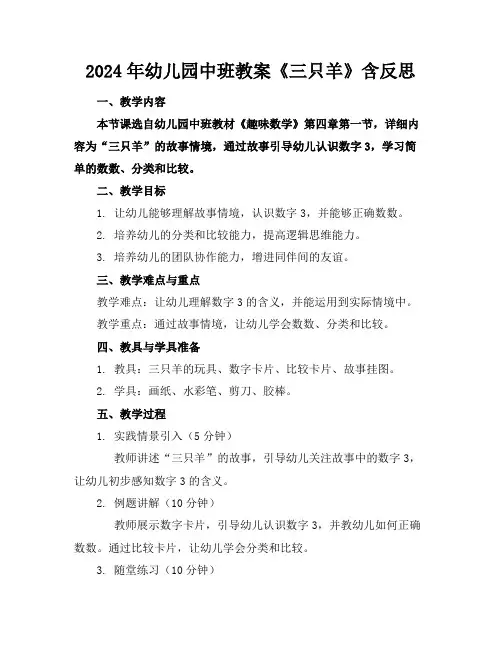 2024年幼儿园中班教案《三只羊》含反思

一、教学内容

本节课选自幼儿园中班教材《趣味数学》第四章第一节，详细内容为“三只羊”的故事情境，通过故事引导幼儿认识数字3，学习简单的数数、分类和比较。

二、教学目标

1. 让幼儿能够理解故事情境，认识数字3，并能够正确数数。

2. 培养幼儿的分类和比较能力，提高逻辑思维能力。

3. 培养幼儿的团队协作能力，增进同伴间的友谊。

三、教学难点与重点

教学难点：让幼儿理解数字3的含义，并能运用到实际情境中。

教学重点：通过故事情境，让幼儿学会数数、分类和比较。

四、教具与学具准备

1. 教具：三只羊的玩具、数字卡片、比较卡片、故事挂图。

2. 学具：画纸、水彩笔、剪刀、胶棒。

五、教学过程

1. 实践情景引入（5分钟）

教师讲述“三只羊”的故事，引导幼儿关注故事中的数字3，让幼儿初步感知数字3的含义。

2. 例题讲解（10分钟）

教师展示数字卡片，引导幼儿认识数字3，并教幼儿如何正确数数。通过比较卡片，让幼儿学会分类和比较。

3. 随堂练习（10分钟）